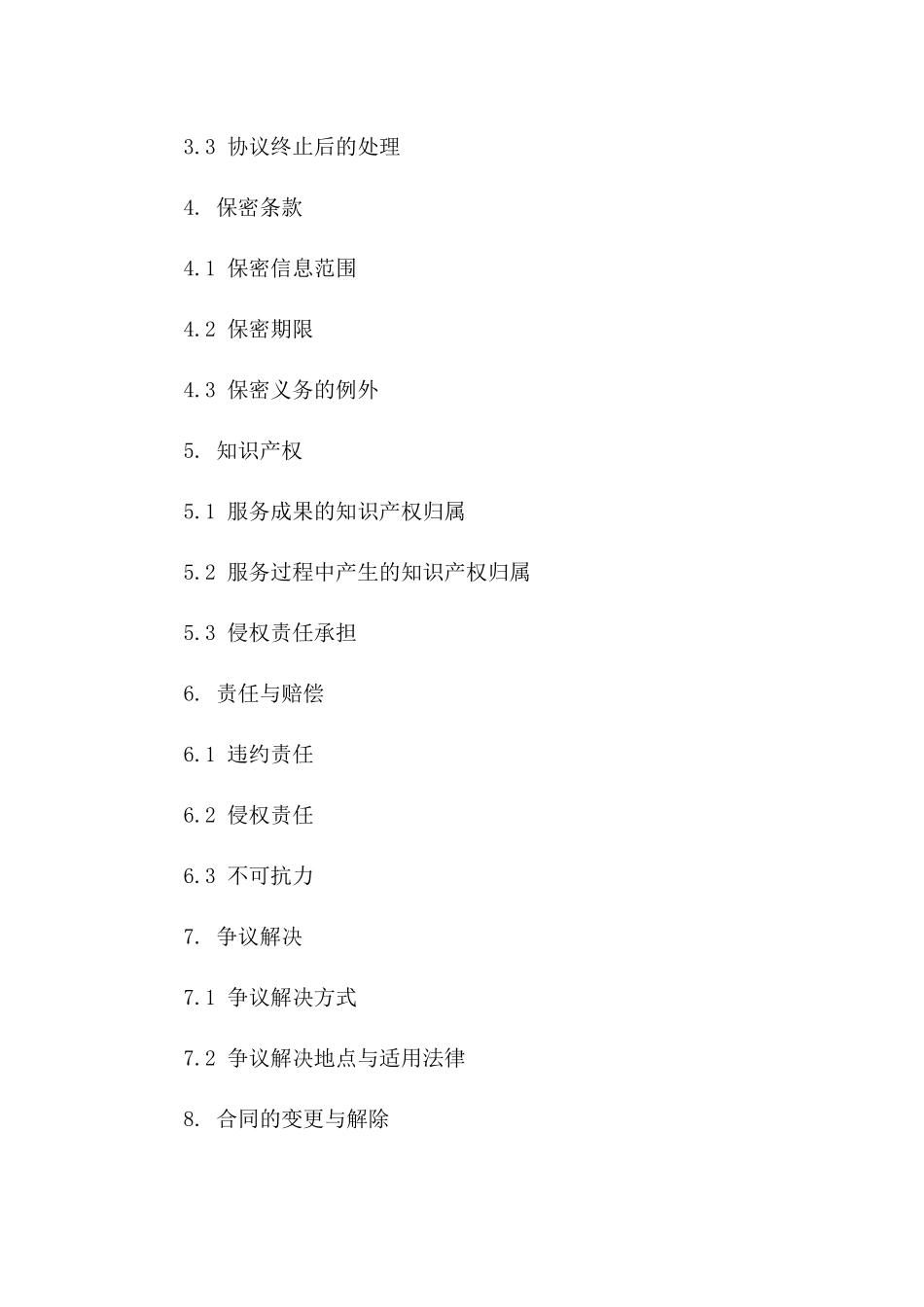 3.3 协议终止后的处理

4. 保密条款

4.1 保密信息范围

4.2 保密期限

4.3 保密义务的例外

5. 知识产权

5.1 服务成果的知识产权归属

5.2 服务过程中产生的知识产权归属

5.3 侵权责任承担

6. 责任与赔偿

6.1 违约责任

6.2 侵权责任

6.3 不可抗力

7. 争议解决

7.1 争议解决方式

7.2 争议解决地点与适用法律

8. 合同的变更与解除